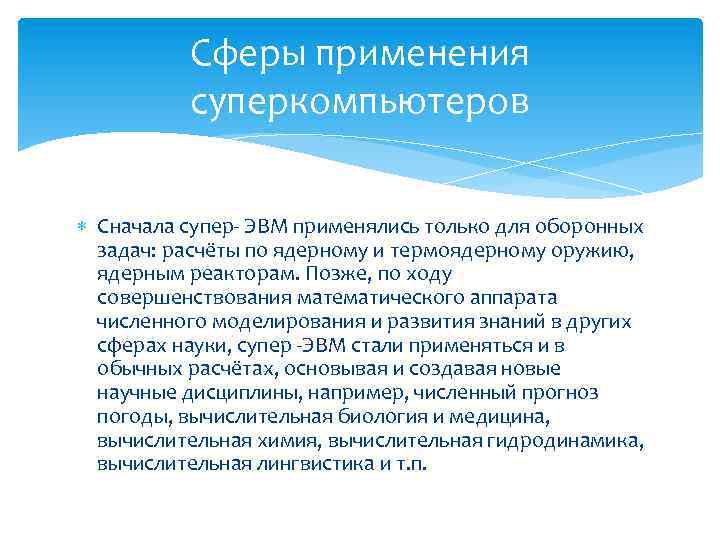 Сферы применения суперкомпьютеров

Сначала супер- ЭВМ применялись только для оборонных задач: расчёты по ядерному и термоядерному оружию, ядерным реакторам. Позже, по ходу совершенствования математического аппарата численного моделирования и развития знаний в других сферах науки, супер -ЭВМ стали применяться и в обычных расчётах, основывая и создавая новые научные дисциплины, например, численный прогноз погоды, вычислительная биология и медицина, вычислительная химия, вычислительная гидродинамика, вычислительная лингвистика и т.п.